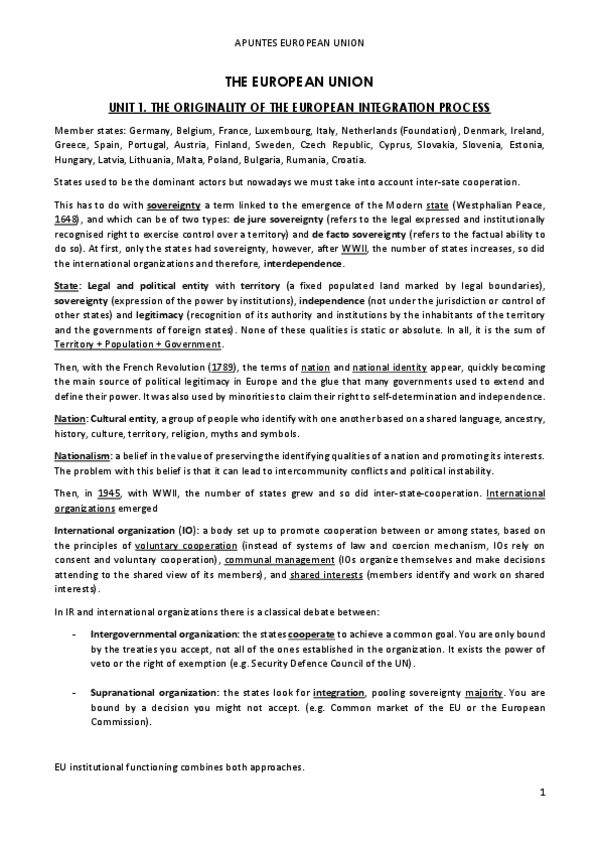 APUNTES EUROPEAN UNION

THE EUROPEAN UNION

UNIT 1. THE ORIGINALITY OF THE EUROPEAN INTEGRATION PROCESS

Member states: Germany, Belgium, France, Luxembourg, Italy, Netherlands (Foundation), Denmark, Ireland, Greece, Spain, Portugal, Austria, Finland, Sweden, Czech Republic, Cyprus, Slovakia, Slovenia, Estonia, Hungary, Latvia, Lithuania, Malta, Poland, Bulgaria, Rumania, Croatia.

States used to be the dominant actors but nowadays we must take into account inter-sate cooperation.

This has to do with sovereignty a term linked to the emergence of the Modern state (Westphalian Peace, 1648), and which can be of two types: de jure sovereignty (refers to the legal expressed and institutionally recognised right to exercise control over a territory) and de facto sovereignty (refers to the factual ability to do so). At first, only the states had sovereignty, however, after WWII, the number of states increases, so did the international organizations and therefore, interdependence.

State: Legal and political entity with territory (a fixed populated land marked by legal boundaries), sovereignty (expression of the power by institutions), independence (not under the jurisdiction or control of other states) and legitimacy (recognition of its authority and institutions by the inhabitants of the territory and the governments of foreign states). None of these qualities is static or absolute. In all, it is the sum of Territory + Population + Government.

Then, with the French Revolution (1789), the terms of nation and national identity appear, quickly becoming the main source of political legitimacy in Europe and the glue that many governments used to extend and define their power. It was also used by minorities to claim their right to self-determination and independence.

Nation: Cultural entity, a group of people who identify with one another based on a shared language, ancestry, history, culture, territory, religion, myths and symbols.

Nationalism: a belief in the value of preserving the identifying qualities of a nation and promoting its interests. The problem with this belief is that it can lead to intercommunity conflicts and political instability.

Then, in 1945, with WWII, the number of states grew and so did inter-state-cooperation. International organizations emerged

International organization (IO): a body set up to promote cooperation between or among states, based on the principles of voluntary cooperation (instead of systems of law and coercion mechanism, IOs rely on consent and voluntary cooperation), communal management (IOs organize themselves and make decisions attending to the shared view of its members), and shared interests (members identify and work on shared interests).

In IR and international organizations there is a classical debate between:

- Intergovernmental organization: the states cooperate to achieve a common goal. You are only bound by the treaties you accept, not all of the ones established in the organization. It exists the power of veto or the right of exemption (e.g. Security Defence Council of the UN).

- Supranational organization: the states look for integration, pooling sovereignty majority. You are bound by a decision you might not accept. (e.g. Common market of the EU or the European Commission).

EU institutional functioning combines both approaches.

1